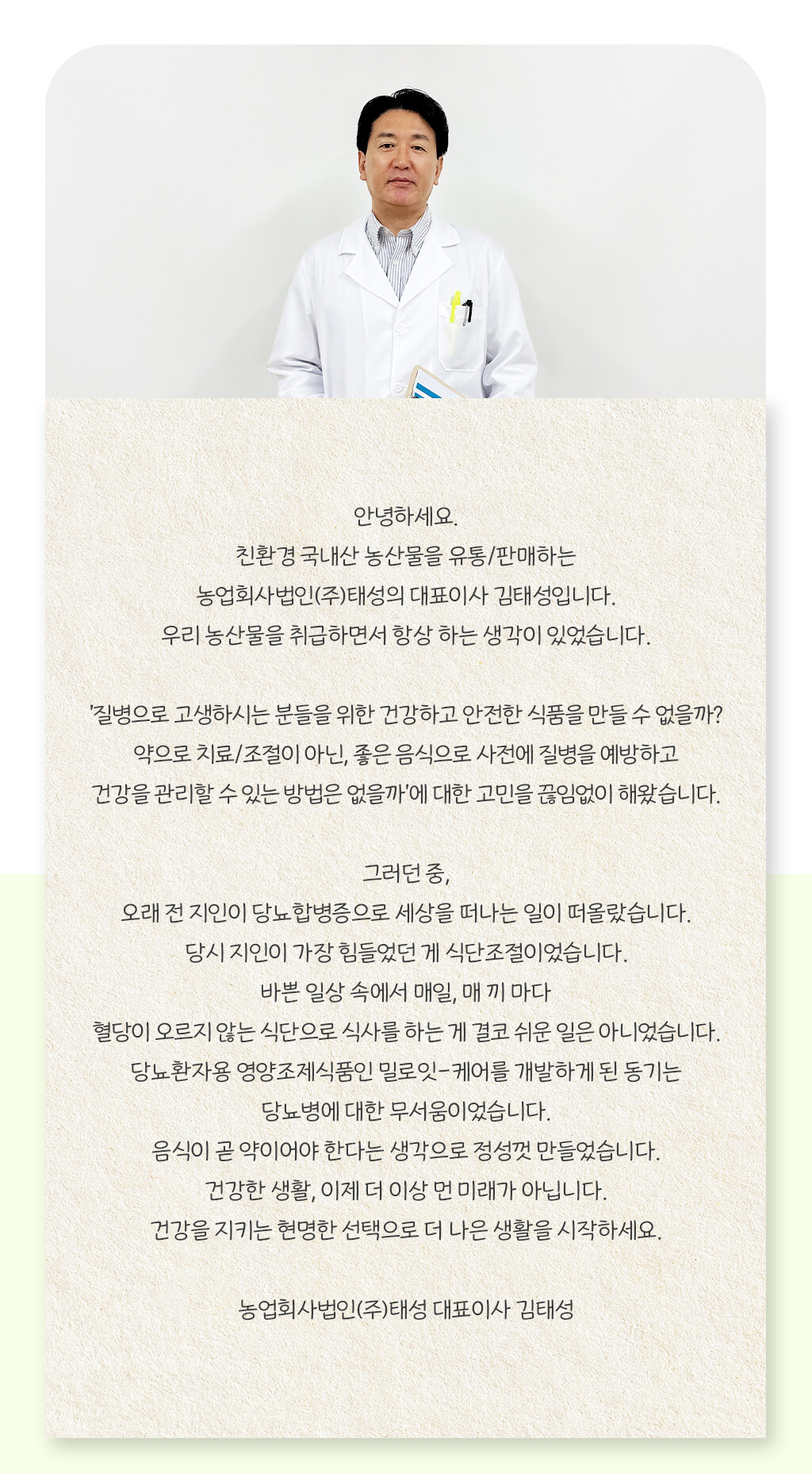 안녕하세요.
친환경 국내산 농산물을 유통/판매하는
농업회사법인(주)태성의 대표이사 김태성입니다.
우리 농산물을 취급하면서 항상 하는 생각이 있었습니다.

'질병으로 고생하시는 분들을 위한 건강하고 안전한 식품을 만들 수 없을까?
약으로 치료/조절이 아닌, 좋은 음식으로 사전에 질병을 예방하고
건강을 관리할 수 있는 방법은 없을까'에 대한 고민을 끊임없이 해왔습니다.

그러던 중,
오래 전 지인이 당뇨합병증으로 세상을 떠나는 일이 떠올랐습니다.
당시 지인이 가장 힘들었던 게 식단조절이었습니다.
바쁜 일상 속에서 매일, 매 끼 마다
혈당이 오르지 않는 식단으로 식사를 하는 게 결코 쉬운 일은 아니었습니다.
당뇨환자용 영양조제식품인 밀로잇-케어를 개발하게 된 동기는
당뇨병에 대한 무서움이었습니다.
음식이 곧 약이어야 한다는 생각으로 정성껏 만들었습니다.
건강한 생활, 이제 더 이상 먼 미래가 아닙니다.
건강을 지키는 현명한 선택으로 더 나은 생활을 시작하세요.

농업회사법인(주)태성 대표이사 김태성